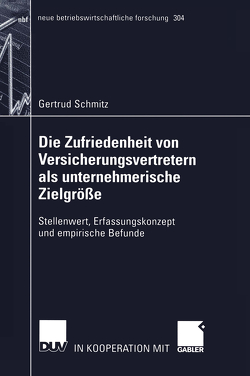 nbf

neue betriebswirtschaftliche forschung 304

Gertrud Schmitz

Die Zufriedenheit von Versicherungsvertretern als unternehmerische Zielgröße

Stellenwert, Erfassungskonzept und empirische Befunde

DUV IN KOOPERATION MIT GABLER